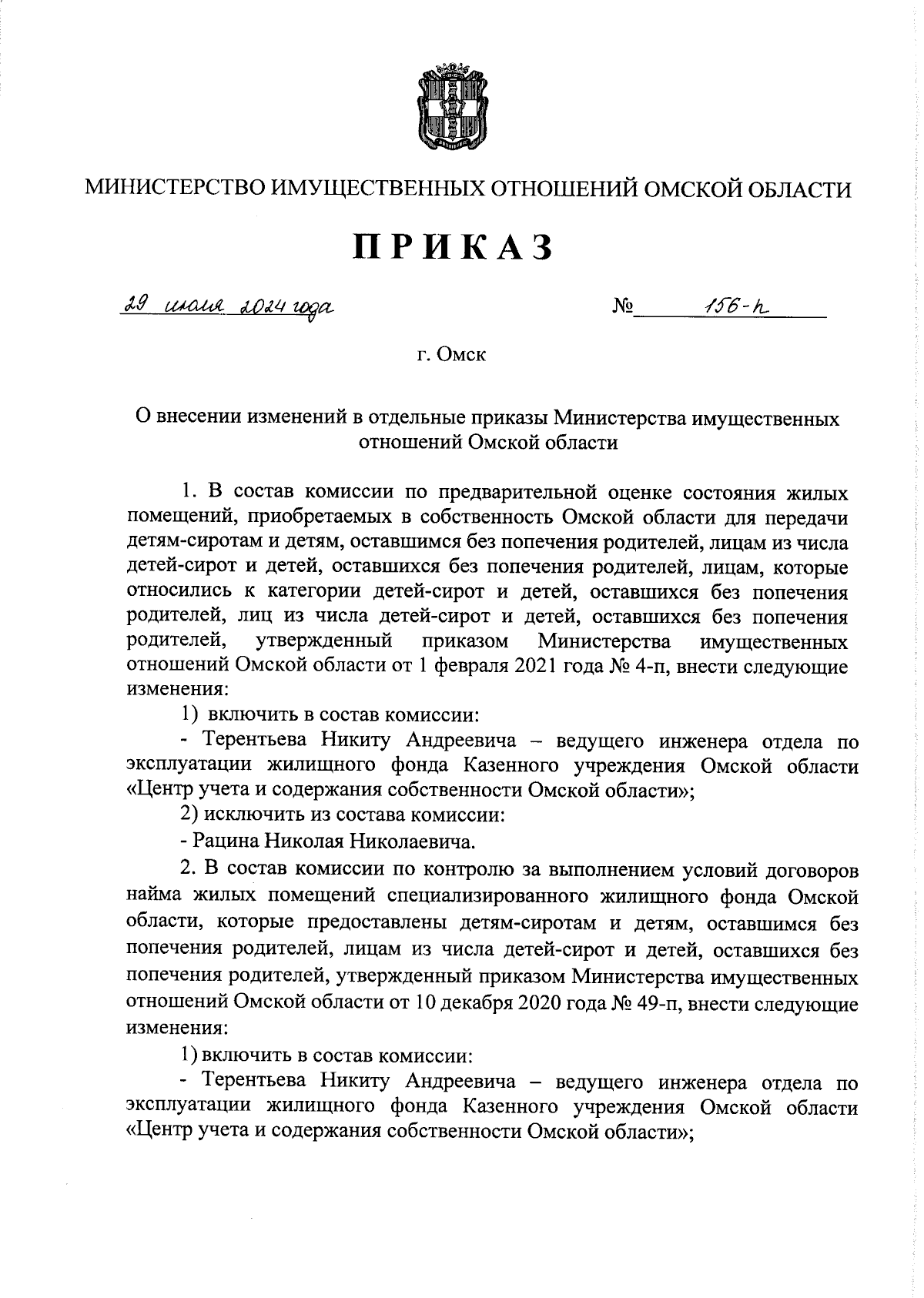 МИНИСТЕРСТВО ИМУЩЕСТВЕННЫХ ОТНОШЕНИЙ ОМСКОЙ ОБЛАСТИ

ПРИКАЗ

29 июля 2024 года № 156-п

г. Омск

О внесении изменений в отдельные приказы Министерства имущественных отношений Омской области

1. В состав комиссии по предварительной оценке состояния жилых помещений, приобретаемых в собственность Омской области для передачи детям-сиротам и детям, оставшимся без попечения родителей, лицам из числа детей-сирот и детей, оставшихся без попечения родителей, лицам, которые относились к категории детей-сирот и детей, оставшихся без попечения родителей, лиц из числа детей-сирот и детей, оставшихся без попечения родителей, утвержденный приказом Министерства имущественных отношений Омской области от 1 февраля 2021 года № 4-п, внести следующие изменения:

1) включить в состав комиссии:

- Терентьева Никиту Андреевича – ведущего инженера отдела по эксплуатации жилищного фонда Казенного учреждения Омской области «Центр учета и содержания собственности Омской области»;

2) исключить из состава комиссии:

- Рацина Николая Николаевича.

2. В состав комиссии по контролю за выполнением условий договоров найма жилых помещений специализированного жилищного фонда Омской области, которые предоставлены детям-сиротам и детям, оставшимся без попечения родителей, лицам из числа детей-сирот и детей, оставшихся без попечения родителей, утвержденный приказом Министерства имущественных отношений Омской области от 10 декабря 2020 года № 49-п, внести следующие изменения:

1) включить в состав комиссии:

- Терентьева Никиту Андреевича – ведущего инженера отдела по эксплуатации жилищного фонда Казенного учреждения Омской области «Центр учета и содержания собственности Омской области»;